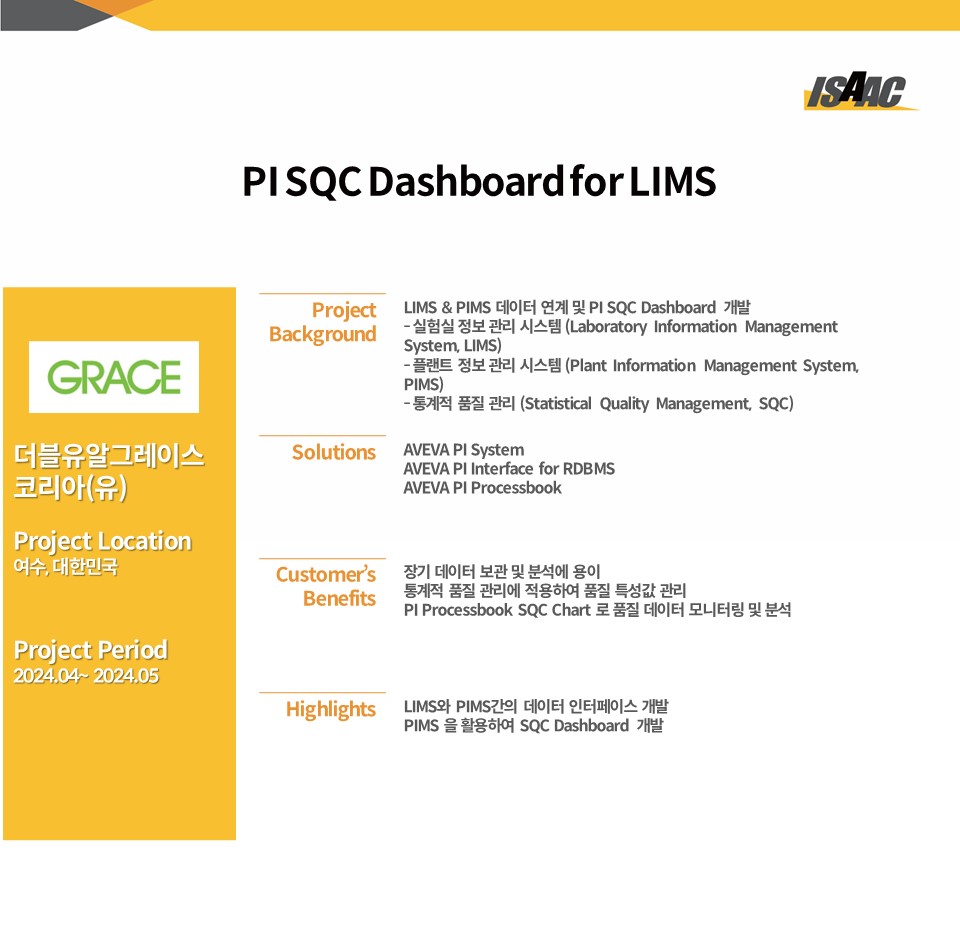 ISAAC

PI SQC Dashboard for LIMS

GRACE

더블유알그레이스 코리아(유)

Project Location
여수, 대한민국

Project Period
2024.04~ 2024.05

Project Background
LIMS & PIMS 데이터 연계 및 PI SQC Dashboard 개발
- 실험실 정보 관리 시스템 (Laboratory Information Management System, LIMS)
- 플랜트 정보 관리 시스템 (Plant Information Management System, PIMS)
- 통계적 품질 관리 (Statistical Quality Management, SQC)

Solutions
AVEVA PI System
AVEVA PI Interface for RDBMS
AVEVA PI Processbook

Customer's Benefits
장기 데이터 보관 및 분석에 용이
통계적 품질 관리에 적용하여 품질 특성값 관리
PI Processbook SQC Chart 로 품질 데이터 모니터링 및 분석

Highlights
LIMS와 PIMS간의 데이터 인터페이스 개발
PIMS 을 활용하여 SQC Dashboard 개발